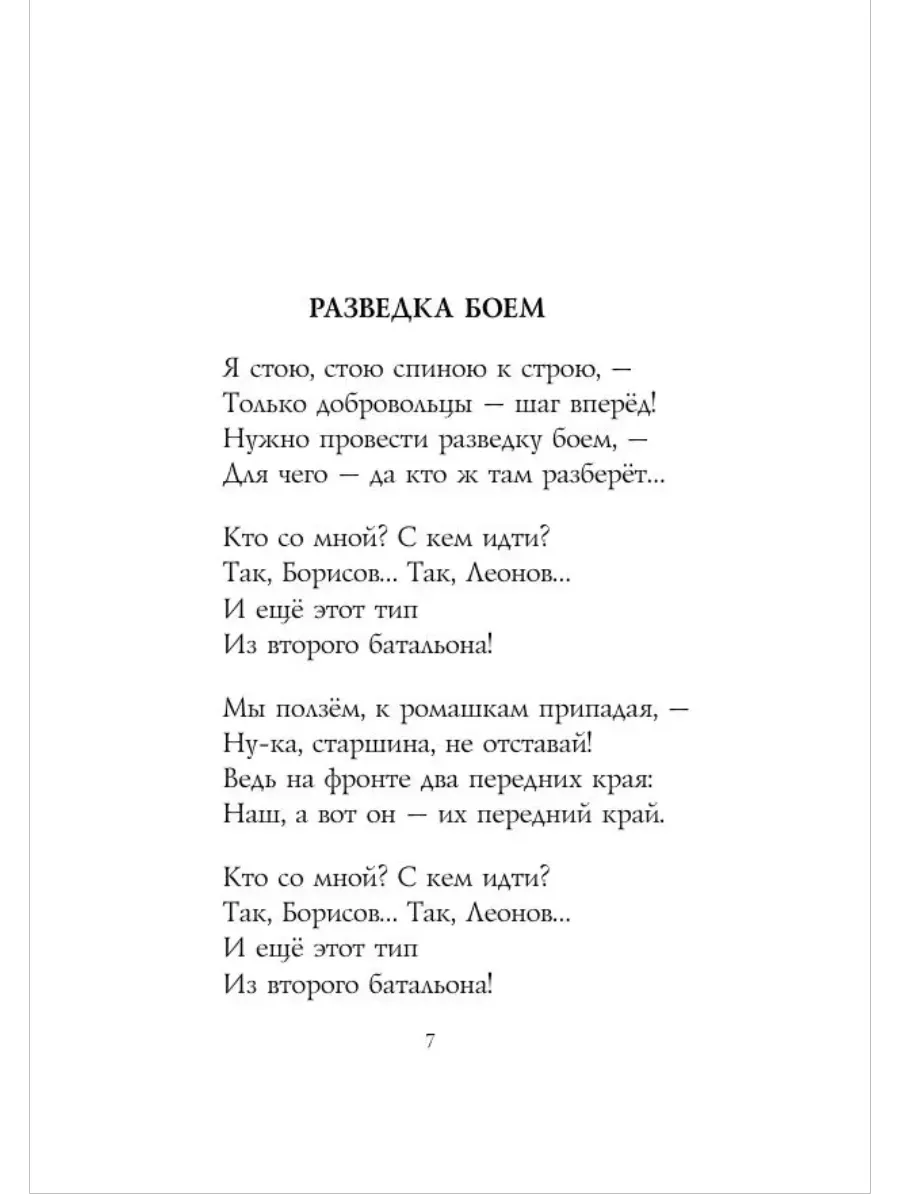 РАЗВЕДКА БОЕМ

Я стою, стою спиною к строю, —
Только добровольцы — шаг вперёд!
Нужно провести разведку боем, —
Для чего — да кто ж там разберёт...

Кто со мной? С кем идти?
Так, Борисов... Так, Леонов...
И ещё этот тип
Из второго батальона!

Мы ползём, к ромашкам припадая, —
Ну-ка, старшина, не отставай!
Ведь на фронте два передних края:
Наш, а вот он — их передний край.

Кто со мной? С кем идти?
Так, Борисов... Так, Леонов...
И ещё этот тип
Из второго батальона!

7